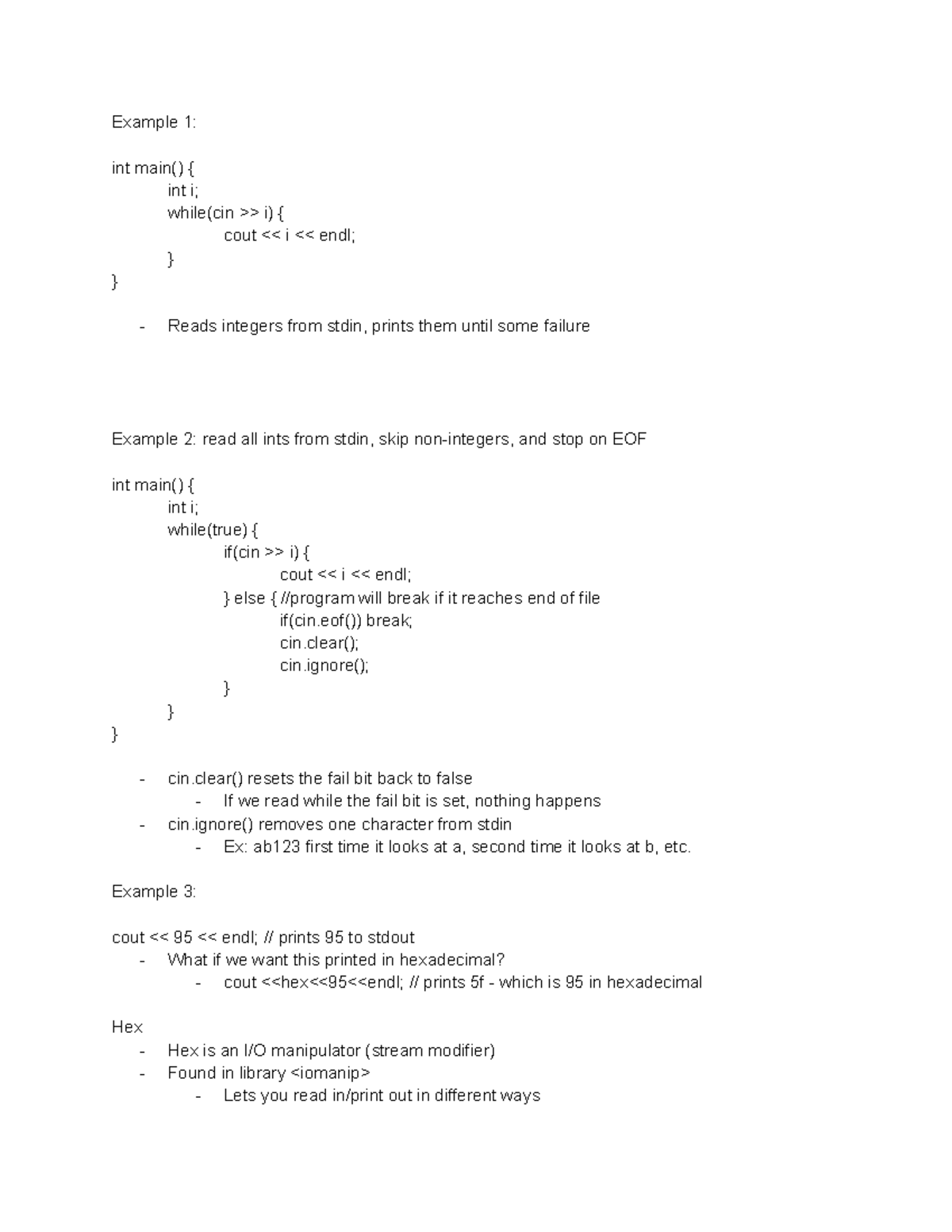 Example 1:

int main() {
int i;
while(cin >> i) {
cout << i << endl;
}
}

- Reads integers from stdin, prints them until some failure

Example 2: read all ints from stdin, skip non-integers, and stop on EOF

int main() {
int i;
while(true) {
if(cin >> i) {
cout << i << endl;
} else { //program will break if it reaches end of file
if(cin.eof()) break;
cin.clear();
cin.ignore();
}
}
}

- cin.clear() resets the fail bit back to false
  - If we read while the fail bit is set, nothing happens
- cin.ignore() removes one character from stdin
  - Ex: ab123 first time it looks at a, second time it looks at b, etc.

Example 3:

cout << 95 << endl; // prints 95 to stdout
- What if we want this printed in hexadecimal?
  - cout <<hex<<95<<endl; // prints 5f - which is 95 in hexadecimal

Hex
- Hex is an I/O manipulator (stream modifier)
- Found in library <iomanip>
  - Lets you read in/print out in different ways